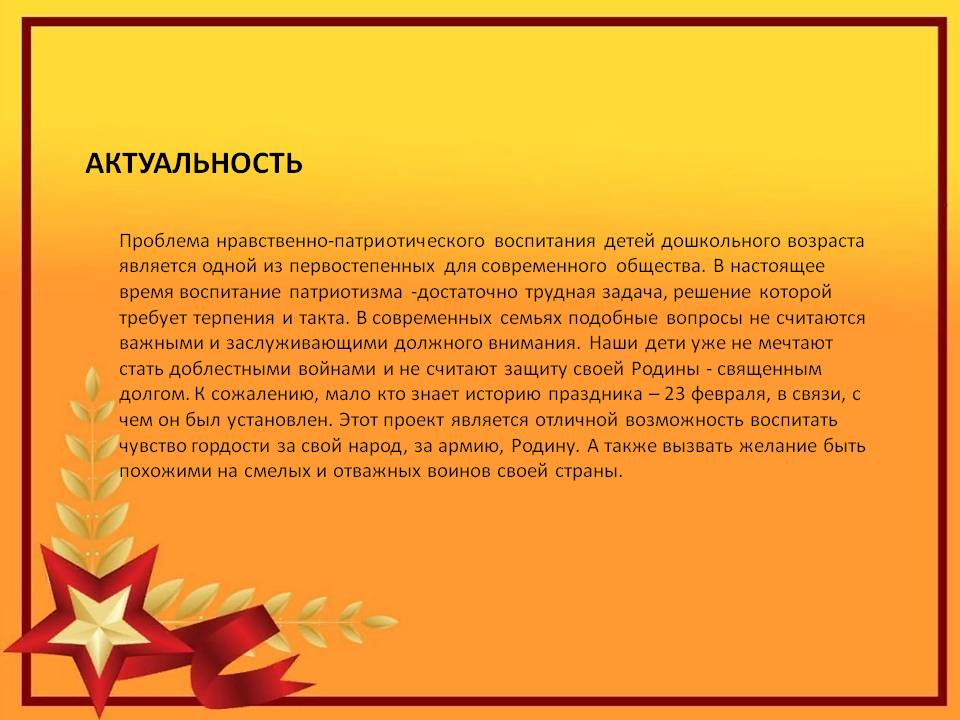 АКТУАЛЬНОСТЬ

Проблема нравственно-патриотического воспитания детей дошкольного возраста является одной из первостепенных для современного общества. В настоящее время воспитание патриотизма -достаточно трудная задача, решение которой требует терпения и такта. В современных семьях подобные вопросы не считаются важными и заслуживающими должного внимания. Наши дети уже не мечтают стать доблестными войнами и не считают защиту своей Родины - священным долгом. К сожалению, мало кто знает историю праздника – 23 февраля, в связи, с чем он был установлен. Этот проект является отличной возможность воспитать чувство гордости за свой народ, за армию, Родину. А также вызвать желание быть похожими на смелых и отважных воинов своей страны.